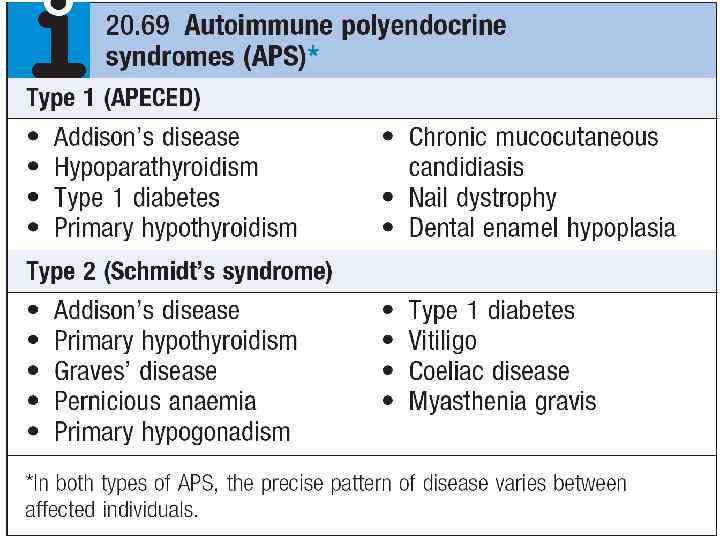 20.69 Autoimmune polyendocrine syndromes (APS)*

Type 1 (APECED)

• Addison's disease
• Hypoparathyroidism
• Type 1 diabetes
• Primary hypothyroidism

• Chronic mucocutaneous candidiasis
• Nail dystrophy
• Dental enamel hypoplasia

Type 2 (Schmidt's syndrome)

• Addison's disease
• Primary hypothyroidism
• Graves' disease
• Pernicious anaemia
• Primary hypogonadism

• Type 1 diabetes
• Vitiligo
• Coeliac disease
• Myasthenia gravis

*In both types of APS, the precise pattern of disease varies between affected individuals.